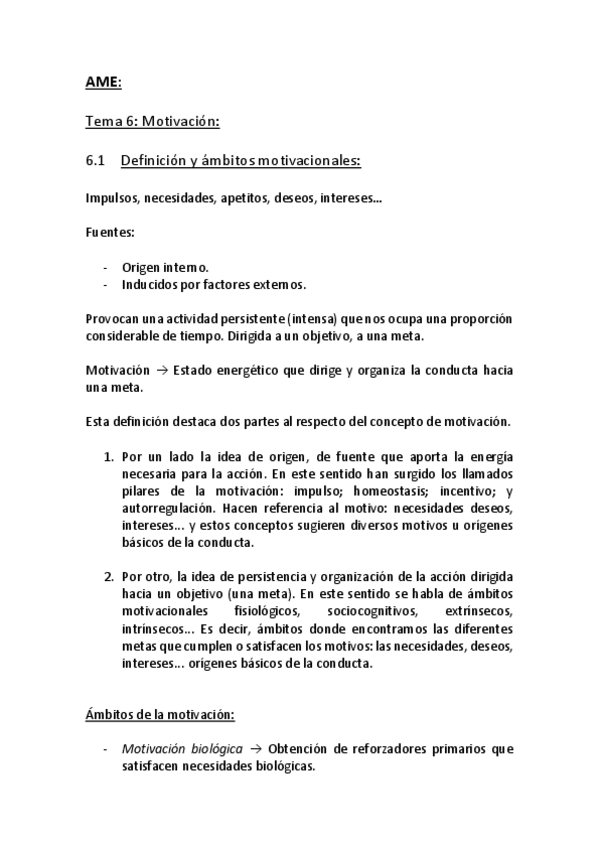 AME:

Tema 6: Motivación:

6.1 Definición y ámbitos motivacionales:

Impulsos, necesidades, apetitos, deseos, intereses…

Fuentes:

- Origen interno.
- Inducidos por factores externos.

Provocan una actividad persistente (intensa) que nos ocupa una proporción considerable de tiempo. Dirigida a un objetivo, a una meta.

Motivación → Estado energético que dirige y organiza la conducta hacia una meta.

Esta definición destaca dos partes al respecto del concepto de motivación.

1. Por un lado la idea de origen, de fuente que aporta la energía necesaria para la acción. En este sentido han surgido los llamados pilares de la motivación: impulso; homeostasis; incentivo; y autorregulación. Hacen referencia al motivo: necesidades deseos, intereses… y estos conceptos sugieren diversos motivos u orígenes básicos de la conducta.

2. Por otro, la idea de persistencia y organización de la acción dirigida hacia un objetivo (una meta). En este sentido se habla de ámbitos motivacionales fisiológicos, sociocognitivos, extrínsecos, intrínsecos… Es decir, ámbitos donde encontramos las diferentes metas que cumplen o satisfacen los motivos: las necesidades, deseos, intereses… orígenes básicos de la conducta.

Ámbitos de la motivación:

- Motivación biológica → Obtención de reforzadores primarios que satisfacen necesidades biológicas.